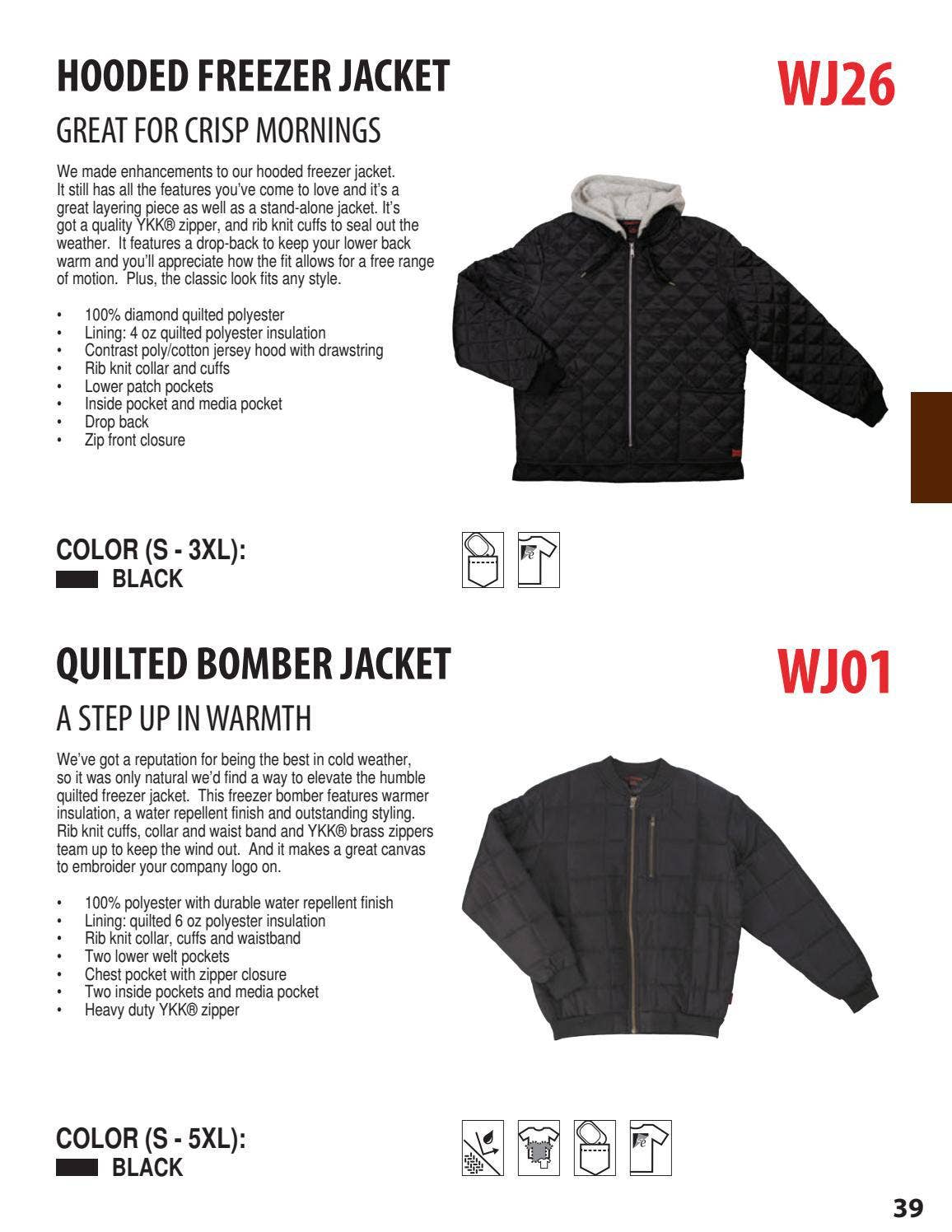 HOODED FREEZER JACKET

WJ26

GREAT FOR CRISP MORNINGS

We made enhancements to our hooded freezer jacket. It still has all the features you've come to love and it's a great layering piece as well as a stand-alone jacket. It's got a quality YKK® zipper, and rib knit cuffs to seal out the weather. It features a drop-back to keep your lower back warm and you'll appreciate how the fit allows for a free range of motion. Plus, the classic look fits any style.

• 100% diamond quilted polyester
• Lining: 4 oz quilted polyester insulation
• Contrast poly/cotton jersey hood with drawstring
• Rib knit collar and cuffs
• Lower patch pockets
• Inside pocket and media pocket
• Drop back
• Zip front closure

COLOR (S - 3XL):
BLACK

QUILTED BOMBER JACKET

WJ01

A STEP UP IN WARMTH

We've got a reputation for being the best in cold weather, so it was only natural we'd find a way to elevate the humble quilted freezer jacket. This freezer bomber features warmer insulation, a water repellent finish and outstanding styling. Rib knit cuffs, collar and waist band and YKK® brass zippers team up to keep the wind out. And it makes a great canvas to embroider your company logo on.

• 100% polyester with durable water repellent finish
• Lining: quilted 6 oz polyester insulation
• Rib knit collar, cuffs and waistband
• Two lower welt pockets
• Chest pocket with zipper closure
• Two inside pockets and media pocket
• Heavy duty YKK® zipper

COLOR (S - 5XL):
BLACK

39